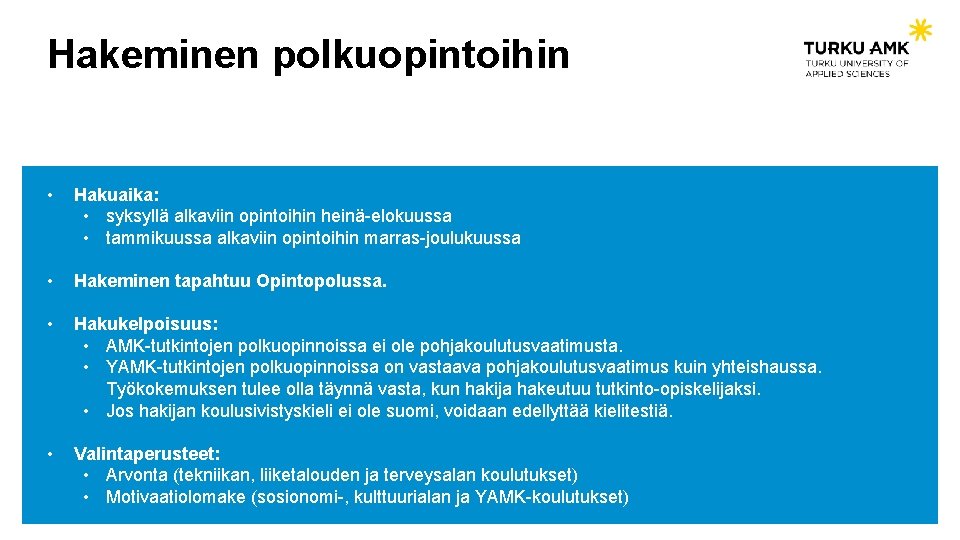 Hakeminen polkuopintoihin

TURKU AMK
TURKU UNIVERSITY OF APPLIED SCIENCES

• Hakuaika:
  • syksyllä alkaviin opintoihin heinä-elokuussa
  • tammikuussa alkaviin opintoihin marras-joulukuussa

• Hakeminen tapahtuu Opintopolussa.

• Hakukelpoisuus:
  • AMK-tutkintojen polkuopinnoissa ei ole pohjakoulutusvaatimusta.
  • YAMK-tutkintojen polkuopinnoissa on vastaava pohjakoulutusvaatimus kuin yhteishaussa. Työkokemuksen tulee olla täynnä vasta, kun hakija hakeutuu tutkinto-opiskelijaksi.
  • Jos hakijan koulusivistyskieli ei ole suomi, voidaan edellyttää kielitestiä.

• Valintaperusteet:
  • Arvonta (tekniikan, liiketalouden ja terveysalan koulutukset)
  • Motivaatiolomake (sosionomi-, kulttuurialan ja YAMK-koulutukset)